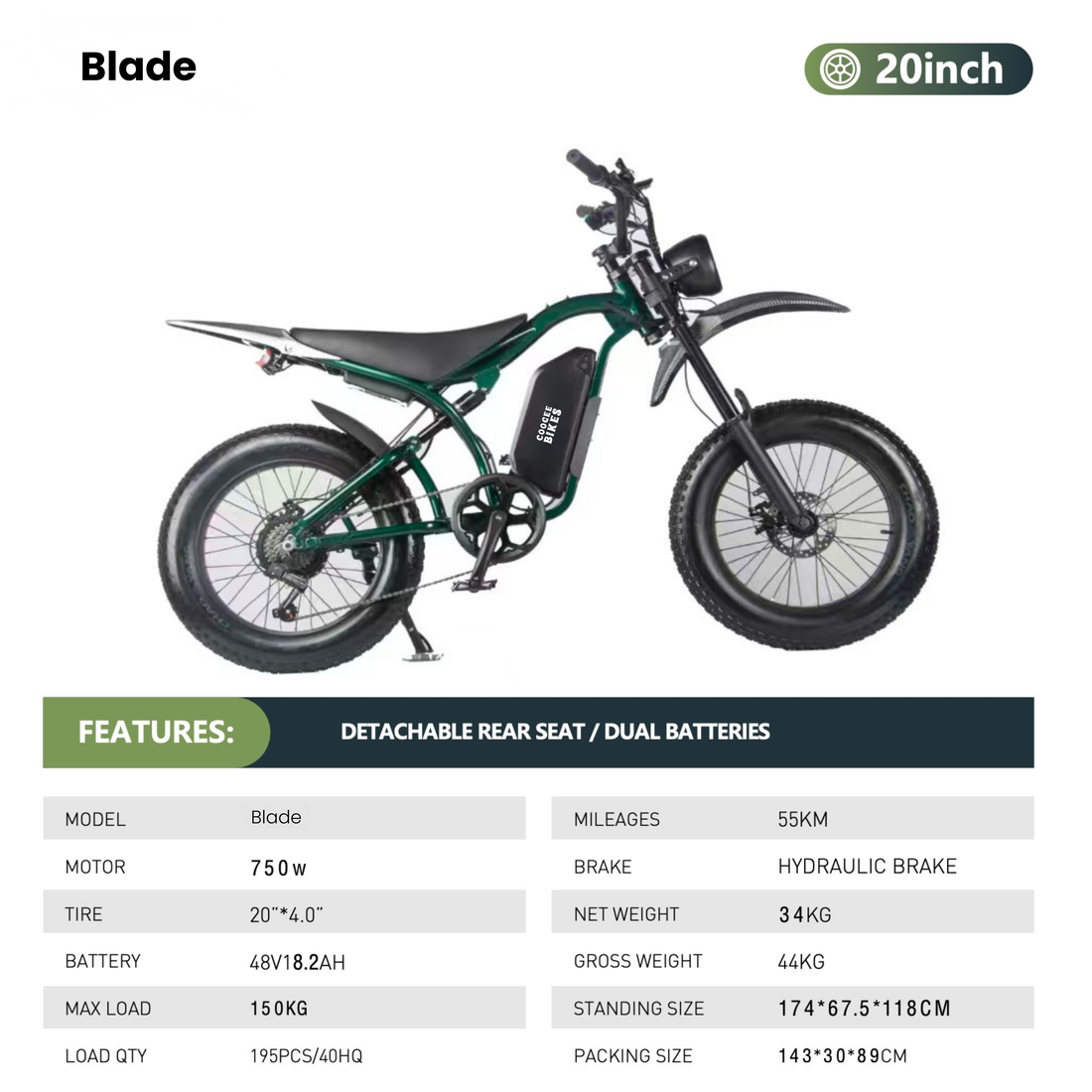 Blade

20inch

COOGEE BIKES

FEATURES:

DETACHABLE REAR SEAT / DUAL BATTERIES

MODEL Blade
MOTOR 750w
TIRE 20"*4.0"
BATTERY 48V18.2AH
MAX LOAD 150KG
LOAD QTY 195PCS/40HQ

MILEAGES 55KM
BRAKE HYDRAULIC BRAKE
NET WEIGHT 34KG
GROSS WEIGHT 44KG
STANDING SIZE 174*67.5*118CM
PACKING SIZE 143*30*89CM